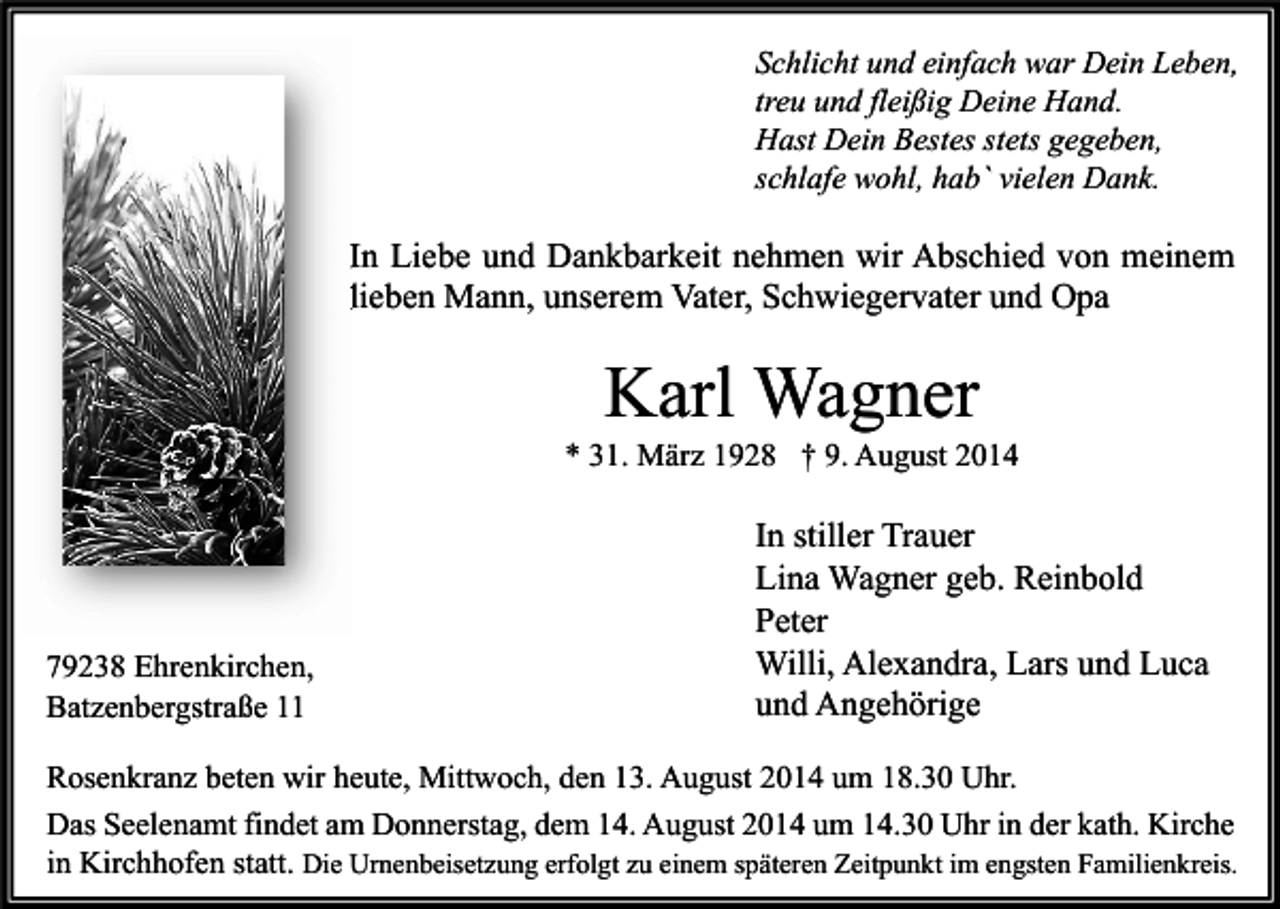 Schlicht und einfach war Dein Leben,
treu und fleißig Deine Hand.
Hast Dein Bestes stets gegeben,
schlafe wohl, hab` vielen Dank.

In Liebe und Dankbarkeit nehmen wir Abschied von meinem lieben Mann, unserem Vater, Schwiegervater und Opa

Karl Wagner

* 31. März 1928 † 9. August 2014

In stiller Trauer
Lina Wagner geb. Reinbold
Peter
Willi, Alexandra, Lars und Luca
und Angehörige

79238 Ehrenkirchen,
Batzenbergstraße 11

Rosenkranz beten wir heute, Mittwoch, den 13. August 2014 um 18.30 Uhr.

Das Seelenamt findet am Donnerstag, dem 14. August 2014 um 14.30 Uhr in der kath. Kirche in Kirchhofen statt. Die Urnenbeisetzung erfolgt zu einem späteren Zeitpunkt im engsten Familienkreis.